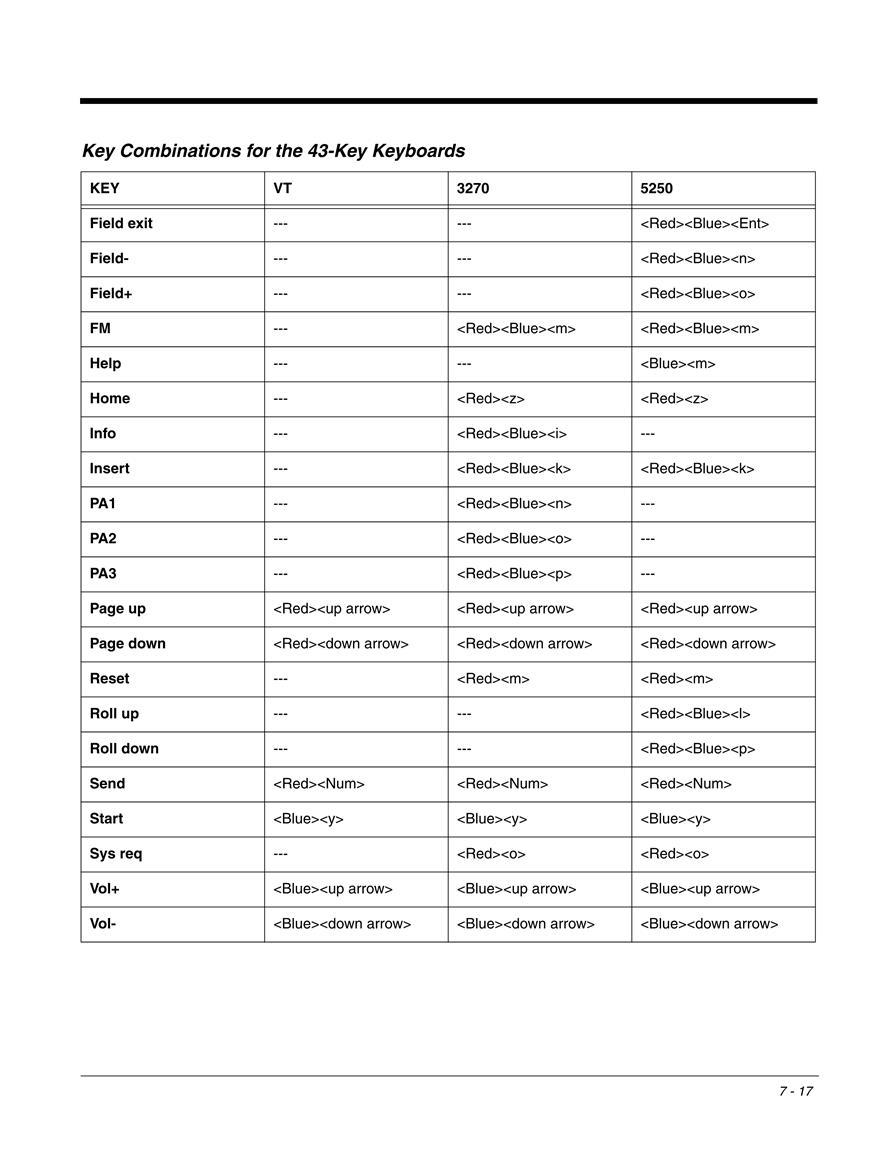 Key Combinations for the 43-Key Keyboards

| KEY | VT | 3270 | 5250 |
|---|---|---|---|
| Field exit | --- | --- | <Red><Blue><Ent> |
| Field- | --- | --- | <Red><Blue><n> |
| Field+ | --- | --- | <Red><Blue><o> |
| FM | --- | <Red><Blue><m> | <Red><Blue><m> |
| Help | --- | --- | <Blue><m> |
| Home | --- | <Red><z> | <Red><z> |
| Info | --- | <Red><Blue><i> | --- |
| Insert | --- | <Red><Blue><k> | <Red><Blue><k> |
| PA1 | --- | <Red><Blue><n> | --- |
| PA2 | --- | <Red><Blue><o> | --- |
| PA3 | --- | <Red><Blue><p> | --- |
| Page up | <Red><up arrow> | <Red><up arrow> | <Red><up arrow> |
| Page down | <Red><down arrow> | <Red><down arrow> | <Red><down arrow> |
| Reset | --- | <Red><m> | <Red><m> |
| Roll up | --- | --- | <Red><Blue><l> |
| Roll down | --- | --- | <Red><Blue><p> |
| Send | <Red><Num> | <Red><Num> | <Red><Num> |
| Start | <Blue><y> | <Blue><y> | <Blue><y> |
| Sys req | --- | <Red><o> | <Red><o> |
| Vol+ | <Blue><up arrow> | <Blue><up arrow> | <Blue><up arrow> |
| Vol- | <Blue><down arrow> | <Blue><down arrow> | <Blue><down arrow> |

7 - 17